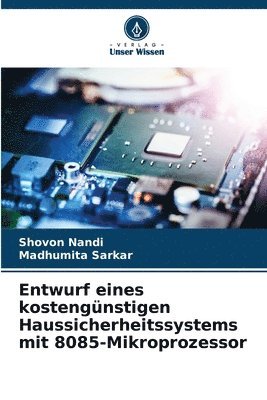 VERLAG
Unser Wissen

Shovon Nandi
Madhumita Sarkar

Entwurf eines kostengünstigen Haussicherheitssystems mit 8085-Mikroprozessor